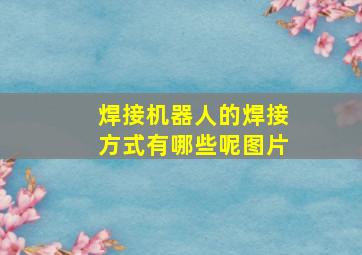 焊接机器人的焊接方式有哪些呢图片